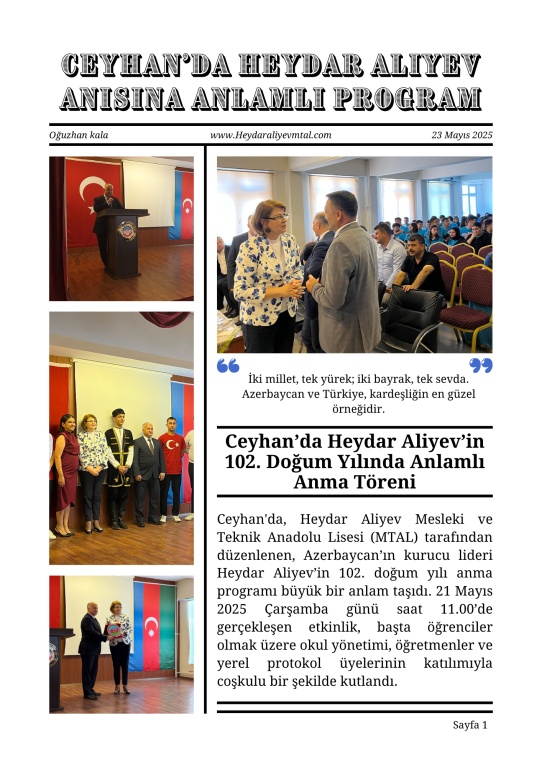 CEYHAN'DA HEYDAR ALIYEV ANISINA ANLAMLI PROGRAM

Oğuzhan kala	www.Heydaraliyevmtal.com	23 Mayıs 2025

İki millet, tek yürek; iki bayrak, tek sevda. Azerbaycan ve Türkiye, kardeşliğin en güzel örneğidir.

Ceyhan'da Heydar Aliyev'in 102. Doğum Yılında Anlamlı Anma Töreni

Ceyhan'da, Heydar Aliyev Mesleki ve Teknik Anadolu Lisesi (MTAL) tarafından düzenlenen, Azerbaycan'ın kurucu lideri Heydar Aliyev'in 102. doğum yılı anma programı büyük bir anlam taşıdı. 21 Mayıs 2025 Çarşamba günü saat 11.00'de gerçekleşen etkinlik, başta öğrenciler olmak üzere okul yönetimi, öğretmenler ve yerel protokol üyelerinin katılımıyla coşkulu bir şekilde kutlandı.

Sayfa 1